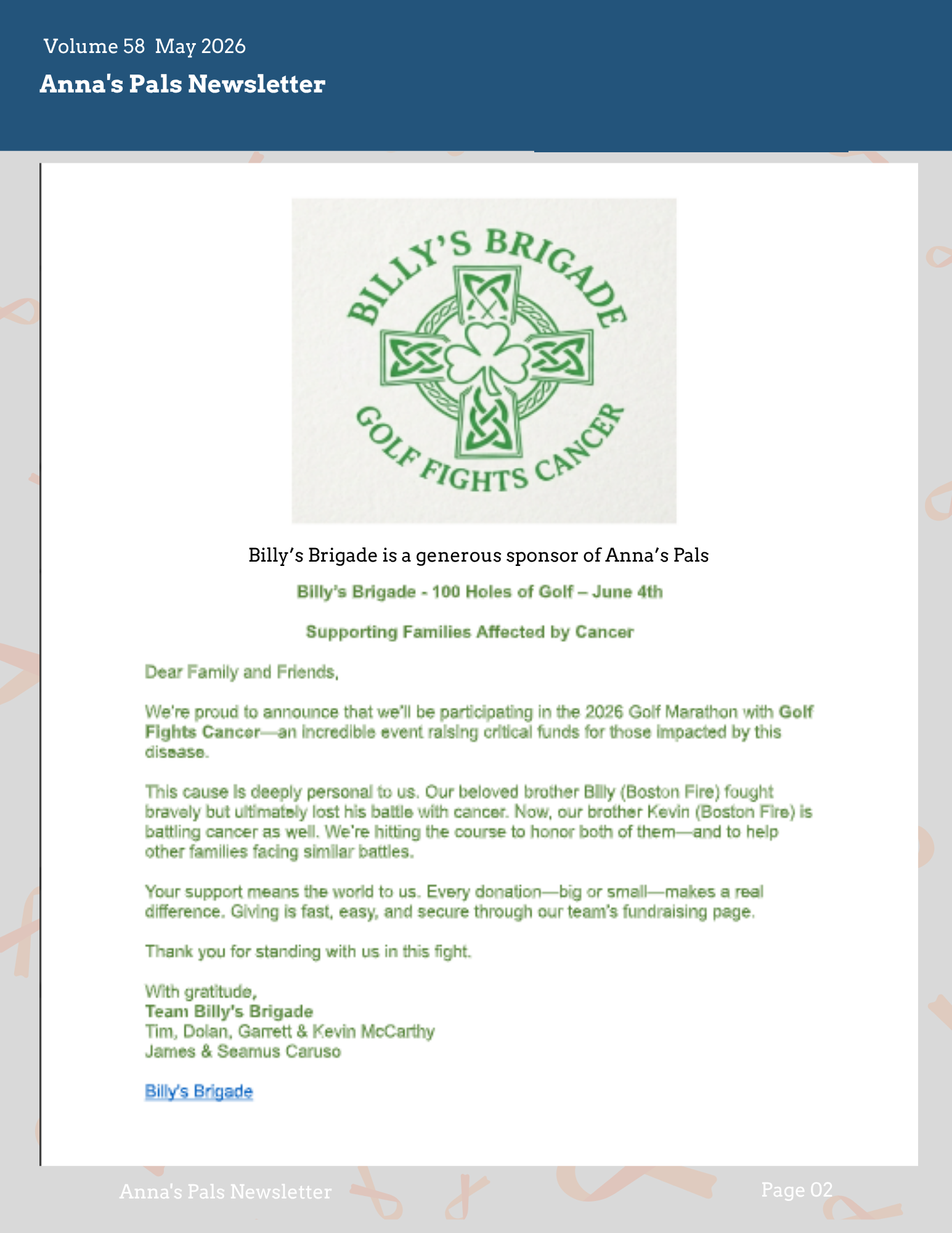 Volume 58 May 2026

Anna's Pals Newsletter

BILLY'S BRIGADE

GOLF FIGHTS CANCER

Billy's Brigade is a generous sponsor of Anna's Pals

Billy's Brigade - 100 Holes of Golf – June 4th

Supporting Families Affected by Cancer

Dear Family and Friends,

We're proud to announce that we'll be participating in the 2026 Golf Marathon with Golf Fights Cancer—an incredible event raising critical funds for those impacted by this disease.

This cause is deeply personal to us. Our beloved brother Billy (Boston Fire) fought bravely but ultimately lost his battle with cancer. Now, our brother Kevin (Boston Fire) is battling cancer as well. We're hitting the course to honor both of them—and to help other families facing similar battles.

Your support means the world to us. Every donation—big or small—makes a real difference. Giving is fast, easy, and secure through our team's fundraising page.

Thank you for standing with us in this fight.

With gratitude,
Team Billy's Brigade
Tim, Dolan, Garrett & Kevin McCarthy
James & Seamus Caruso

Billy's Brigade

Anna's Pals Newsletter

Page 02